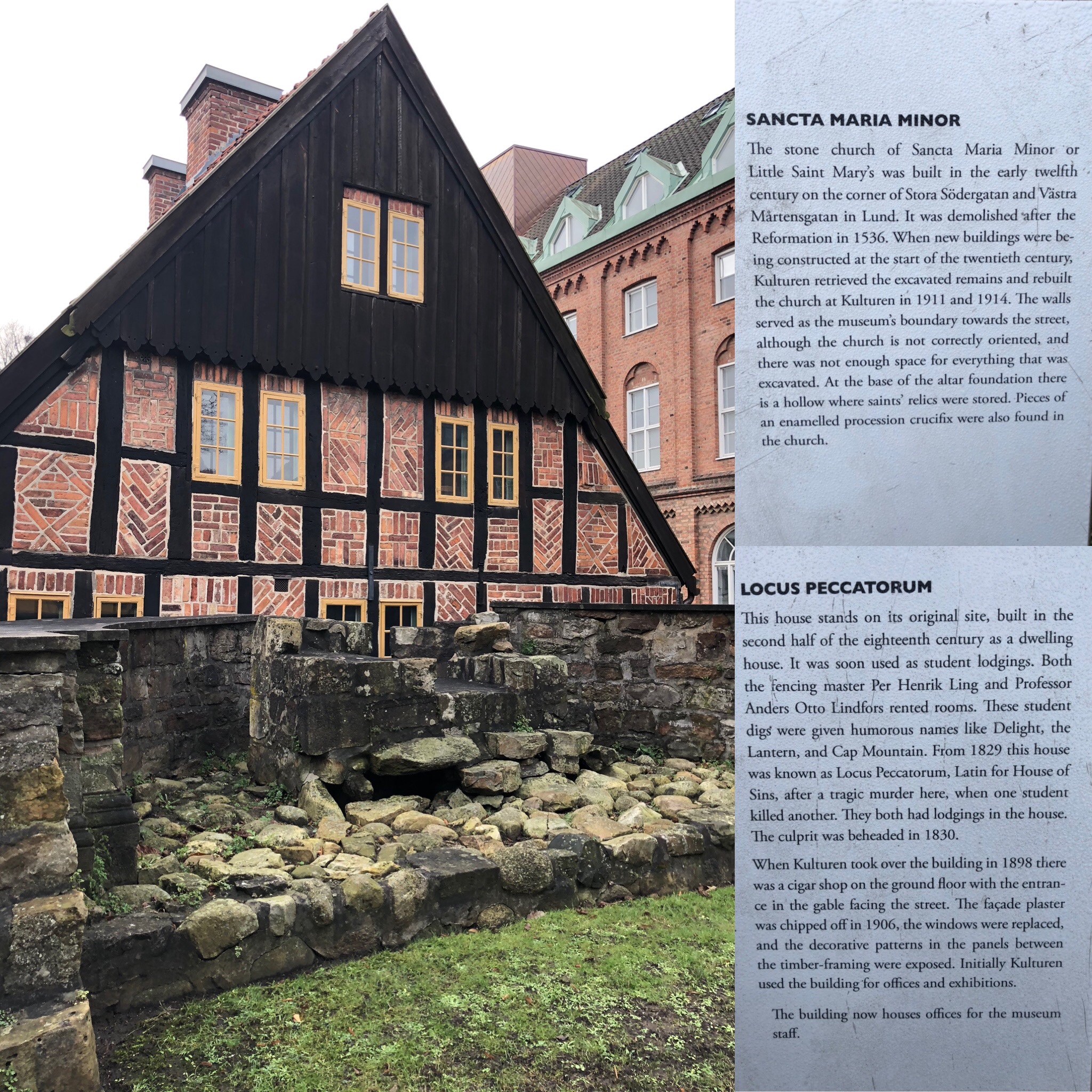 SANCTA MARIA MINOR

The stone church of Sancta Maria Minor or Little Saint Mary's was built in the early twelfth century on the corner of Stora Södergatan and Västra Mårtensgatan in Lund. It was demolished after the Reformation in 1536. When new buildings were being constructed at the start of the twentieth century, Kulturen retrieved the excavated remains and rebuilt the church at Kulturen in 1911 and 1914. The walls served as the museum's boundary towards the street, although the church is not correctly oriented, and there was not enough space for everything that was excavated. At the base of the altar foundation there is a hollow where saints' relics were stored. Pieces of an enamelled procession crucifix were also found in the church.

LOCUS PECCATORUM

This house stands on its original site, built in the second half of the eighteenth century as a dwelling house. It was soon used as student lodgings. Both the fencing master Per Henrik Ling and Professor Anders Otto Lindfors rented rooms. These student digs were given humorous names like Delight, the Lantern, and Cap Mountain. From 1829 this house was known as Locus Peccatorum, Latin for House of Sins, after a tragic murder here, when one student killed another. They both had lodgings in the house. The culprit was beheaded in 1830.

When Kulturen took over the building in 1898 there was a cigar shop on the ground floor with the entrance in the gable facing the street. The façade plaster was chipped off in 1906, the windows were replaced, and the decorative patterns in the panels between the timber-framing were exposed. Initially Kulturen used the building for offices and exhibitions.

The building now houses offices for the museum staff.